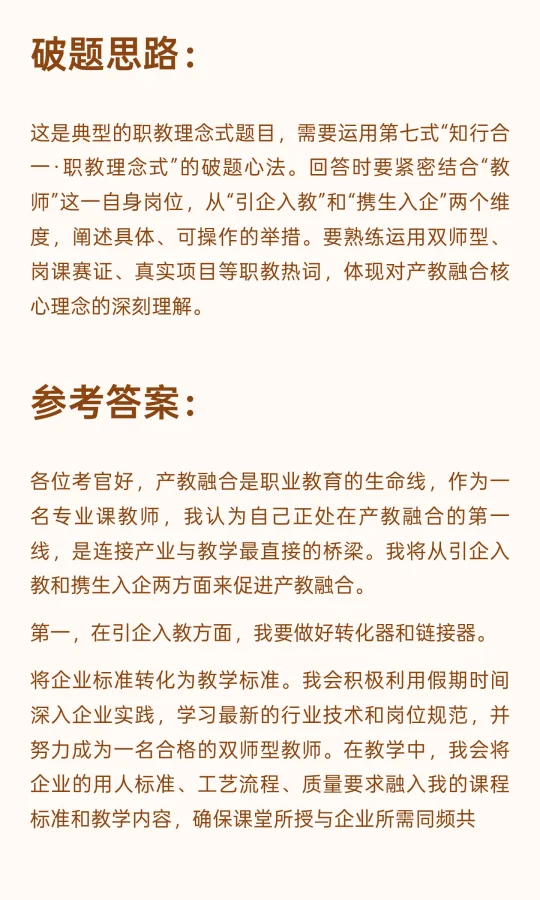 破题思路：

这是典型的职教理念式题目，需要运用第七式“知行合一·职教理念式”的破题心法。回答时要紧密结合“教师”这一自身岗位，从“引企入教”和“携生入企”两个维度，阐述具体、可操作的举措。要熟练运用双师型、岗课赛证、真实项目等职教热词，体现对产教融合核心理念的深刻理解。

参考答案：

各位考官好，产教融合是职业教育的生命线，作为一名专业课教师，我认为自己正处在产教融合的第一线，是连接产业与教学最直接的桥梁。我将从引企入教和携生入企两方面来促进产教融合。

第一，在引企入教方面，我要做好转化器和链接器。

将企业标准转化为教学标准。我会积极利用假期时间深入企业实践，学习最新的行业技术和岗位规范，并努力成为一名合格的双师型教师。在教学中，我会将企业的用人标准、工艺流程、质量要求融入我的课程标准和教学内容，确保课堂所授与企业所需同频共